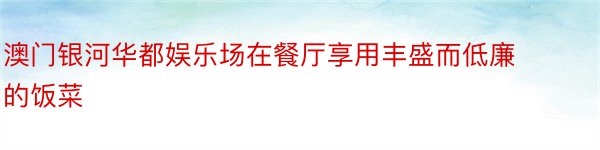 澳门银河华都娱乐场在餐厅享用丰盛而低廉的饭菜